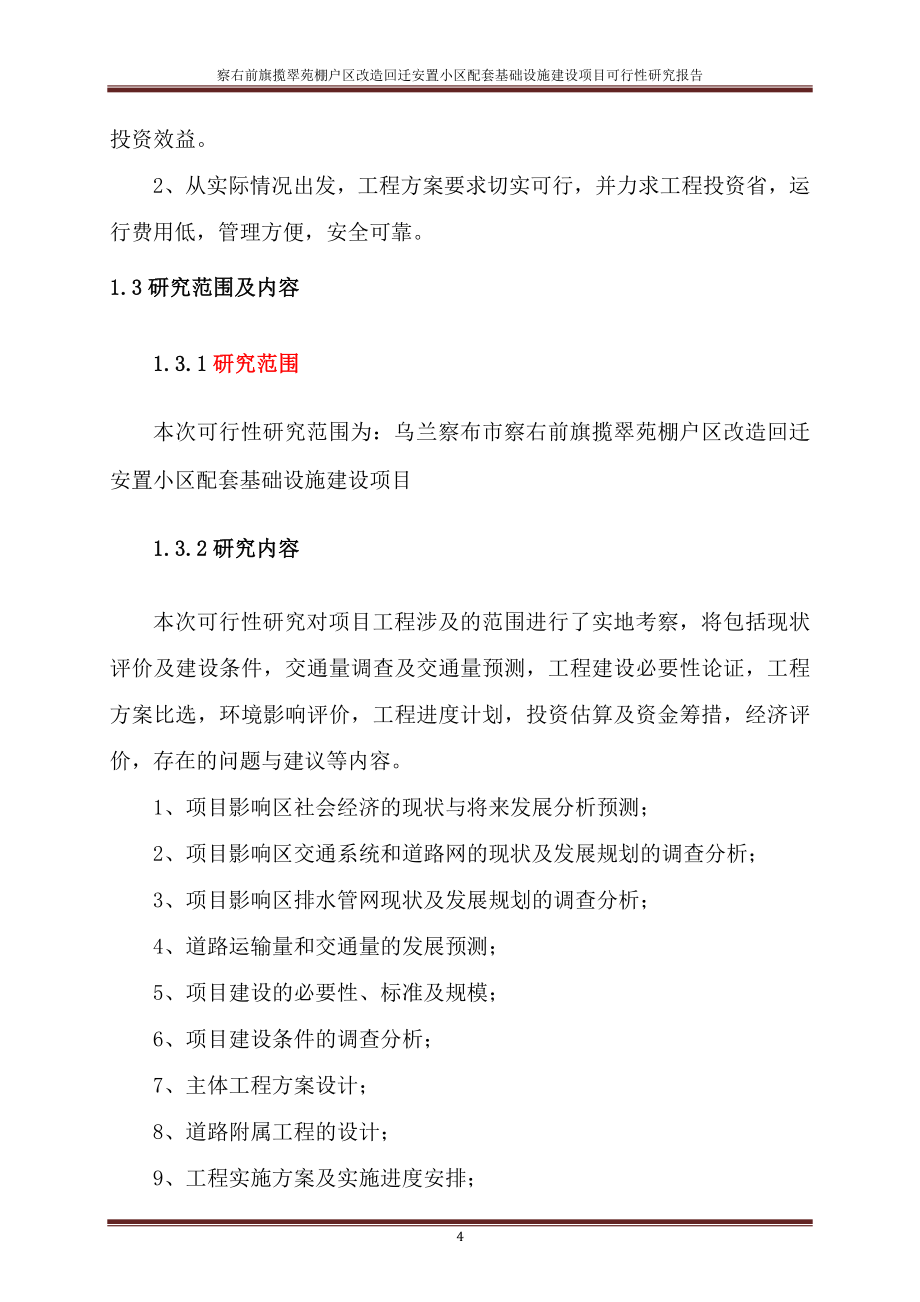 察右前旗揽翠苑棚户区改造回迁安置小区配套基础设施建设项目可行性研究报告

投资效益。

2、从实际情况出发，工程方案要求切实可行，并力求工程投资省，运行费用低，管理方便，安全可靠。

1.3 研究范围及内容

1.3.1 研究范围

本次可行性研究范围为：乌兰察布市察右前旗揽翠苑棚户区改造回迁安置小区配套基础设施建设项目

1.3.2 研究内容

本次可行性研究对项目工程涉及的范围进行了实地考察，将包括现状评价及建设条件，交通量调查及交通量预测，工程建设必要性论证，工程方案比选，环境影响评价，工程进度计划，投资估算及资金筹措，经济评价，存在的问题与建议等内容。

1、项目影响区社会经济的现状与将来发展分析预测；

2、项目影响区交通系统和道路网的现状及发展规划的调查分析；

3、项目影响区排水管网现状及发展规划的调查分析；

4、道路运输量和交通量的发展预测；

5、项目建设的必要性、标准及规模；

6、项目建设条件的调查分析；

7、主体工程方案设计；

8、道路附属工程的设计；

9、工程实施方案及实施进度安排；

4